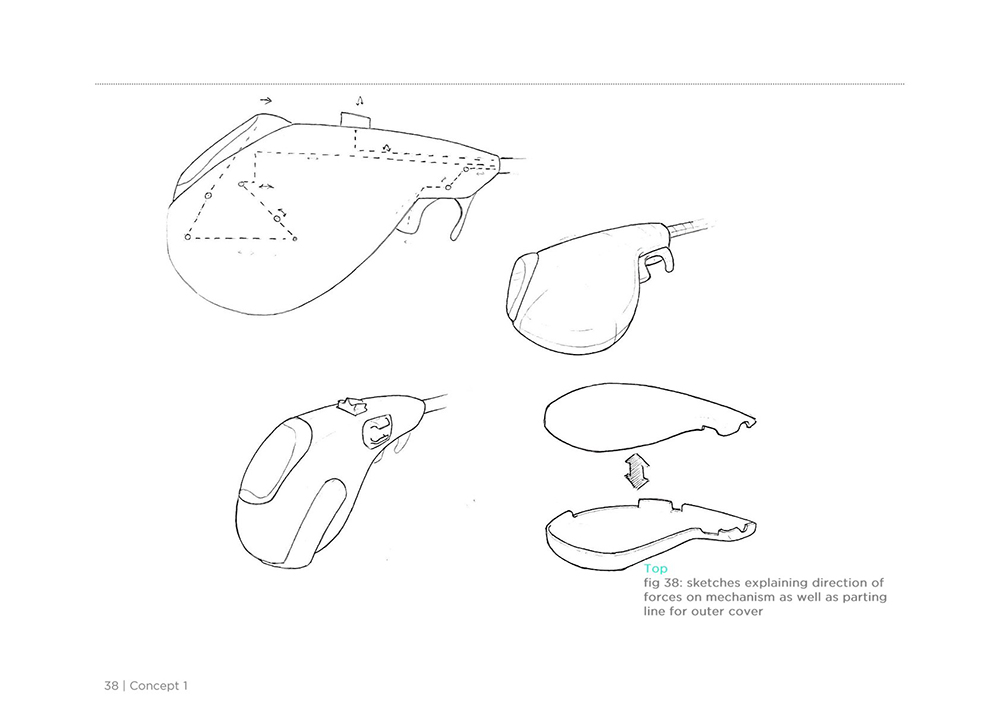 Top
fig 38: sketches explaining direction of forces on mechanism as well as parting line for outer cover

38 | Concept 1